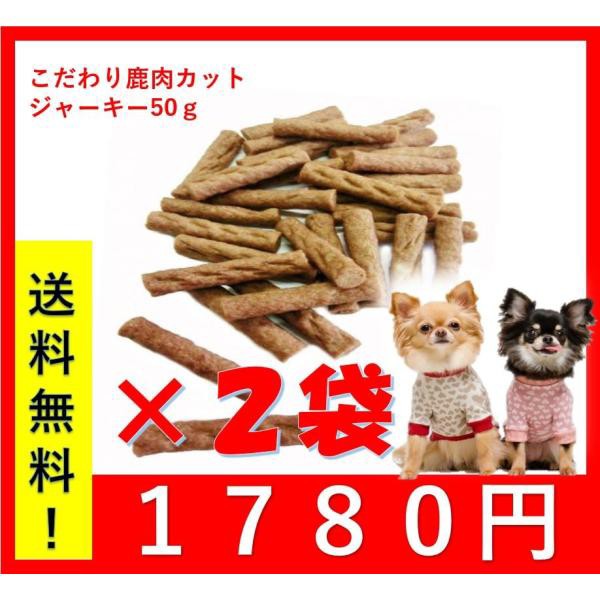 こだわり鹿肉カット
ジャーキー50ｇ

送料無料！

×２袋

１７８０円